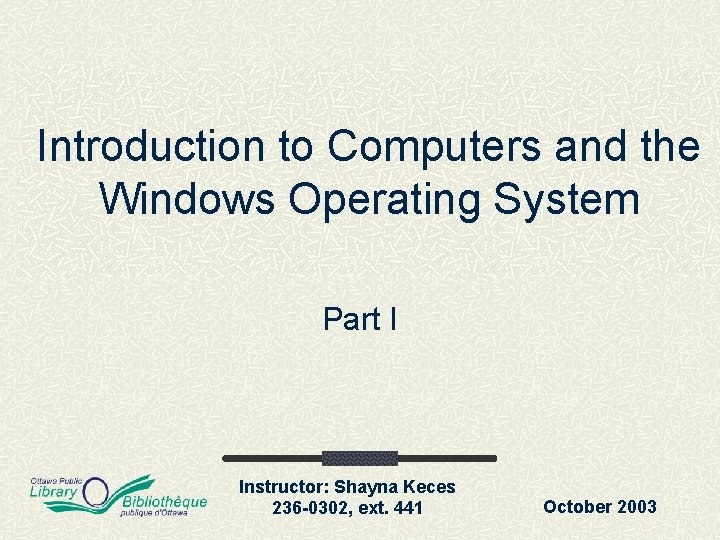 Introduction to Computers and the Windows Operating System

Part I

Ottawa Public Library Bibliothèque publique d'Ottawa

Instructor: Shayna Keces
236-0302, ext. 441

October 2003